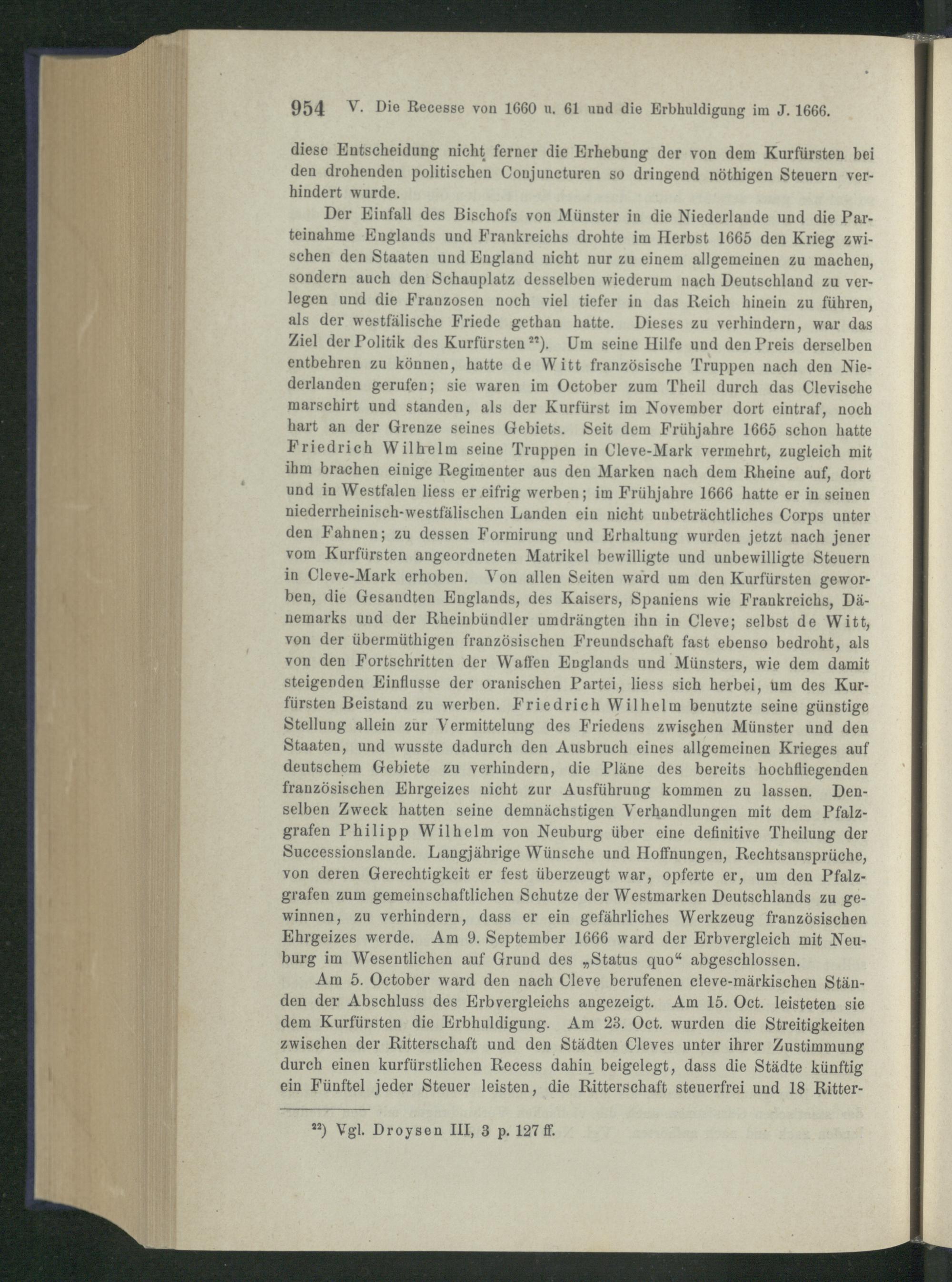 954 V. Die Recesse von 1660 u. 61 und die Erbhuldigung im J. 1666.

diese Entscheidung nicht ferner die Erhebung der von dem Kurfürsten bei den drohenden politischen Conjuncturen so dringend nöthigen Steuern verhindert wurde.

Der Einfall des Bischofs von Münster in die Niederlande und die Parteinahme Englands und Frankreichs drohte im Herbst 1665 den Krieg zwischen den Staaten und England nicht nur zu einem allgemeinen zu machen, sondern auch den Schauplatz desselben wiederum nach Deutschland zu verlegen und die Franzosen noch viel tiefer in das Reich hinein zu führen, als der westfälische Friede gethan hatte. Dieses zu verhindern, war das Ziel der Politik des Kurfürsten $^{22}$). Um seine Hilfe und den Preis derselben entbehren zu können, hatte de Witt französische Truppen nach den Niederlanden gerufen; sie waren im October zum Theil durch das Clevische marschirt und standen, als der Kurfürst im November dort eintraf, noch hart an der Grenze seines Gebiets. Seit dem Frühjahre 1665 schon hatte Friedrich Wilhelm seine Truppen in Cleve-Mark vermehrt, zugleich mit ihm brachen einige Regimenter aus den Marken nach dem Rheine auf, dort und in Westfalen liess er eifrig werben; im Frühjahre 1666 hatte er in seinen niederrheinisch-westfälischen Landen ein nicht unbeträchtliches Corps unter den Fahnen; zu dessen Formirung und Erhaltung wurden jetzt nach jener vom Kurfürsten angeordneten Matrikel bewilligte und unbewilligte Steuern in Cleve-Mark erhoben. Von allen Seiten ward um den Kurfürsten geworben, die Gesandten Englands, des Kaisers, Spaniens wie Frankreichs, Dänemarks und der Rheinbündler umdrängten ihn in Cleve; selbst de Witt, von der übermüthigen französischen Freundschaft fast ebenso bedroht, als von den Fortschritten der Waffen Englands und Münsters, wie dem damit steigenden Einflusse der oranischen Partei, liess sich herbei, um des Kurfürsten Beistand zu werben. Friedrich Wilhelm benutzte seine günstige Stellung allein zur Vermittelung des Friedens zwischen Münster und den Staaten, und wusste dadurch den Ausbruch eines allgemeinen Krieges auf deutschem Gebiete zu verhindern, die Pläne des bereits hochfliegenden französischen Ehrgeizes nicht zur Ausführung kommen zu lassen. Denselben Zweck hatten seine demnächstigen Verhandlungen mit dem Pfalzgrafen Philipp Wilhelm von Neuburg über eine definitive Theilung der Successionslande. Langjährige Wünsche und Hoffnungen, Rechtsansprüche, von deren Gerechtigkeit er fest überzeugt war, opferte er, um den Pfalzgrafen zum gemeinschaftlichen Schutze der Westmarken Deutschlands zu gewinnen, zu verhindern, dass er ein gefährliches Werkzeug französischen Ehrgeizes werde. Am 9. September 1666 ward der Erbvergleich mit Neuburg im Wesentlichen auf Grund des „Status quo“ abgeschlossen.

Am 5. October ward den nach Cleve berufenen cleve-märkischen Ständen der Abschluss des Erbvergleichs angezeigt. Am 15. Oct. leisteten sie dem Kurfürsten die Erbhuldigung. Am 23. Oct. wurden die Streitigkeiten zwischen der Ritterschaft und den Städten Cleves unter ihrer Zustimmung durch einen kurfürstlichen Recess dahin beigelegt, dass die Städte künftig ein Fünftel jeder Steuer leisten, die Ritterschaft steuerfrei und 18 Ritter-

$^{22}$) Vgl. Droysen III, 3 p. 127 ff.